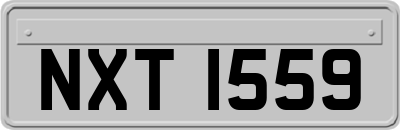 NXT 1559